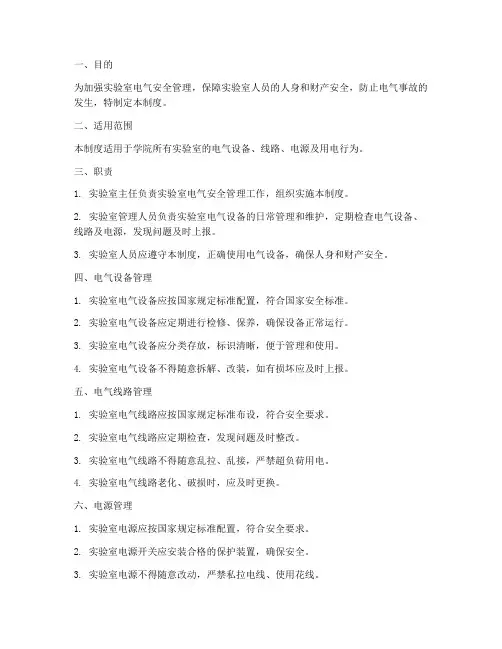 一、目的

为加强实验室电气安全管理，保障实验室人员的人身和财产安全，防止电气事故的发生，特制定本制度。

二、适用范围

本制度适用于学院所有实验室的电气设备、线路、电源及用电行为。

三、职责

1. 实验室主任负责实验室电气安全管理工作，组织实施本制度。

2. 实验室管理人员负责实验室电气设备的日常管理和维护，定期检查电气设备、线路及电源，发现问题及时上报。

3. 实验室人员应遵守本制度，正确使用电气设备，确保人身和财产安全。

四、电气设备管理

1. 实验室电气设备应按国家规定标准配置，符合国家安全标准。

2. 实验室电气设备应定期进行检修、保养，确保设备正常运行。

3. 实验室电气设备应分类存放，标识清晰，便于管理和使用。

4. 实验室电气设备不得随意拆解、改装，如有损坏应及时上报。

五、电气线路管理

1. 实验室电气线路应按国家规定标准布设，符合安全要求。

2. 实验室电气线路应定期检查，发现问题及时整改。

3. 实验室电气线路不得随意乱拉、乱接，严禁超负荷用电。

4. 实验室电气线路老化、破损时，应及时更换。

六、电源管理

1. 实验室电源应按国家规定标准配置，符合安全要求。

2. 实验室电源开关应安装合格的保护装置，确保安全。

3. 实验室电源不得随意改动，严禁私拉电线、使用花线。